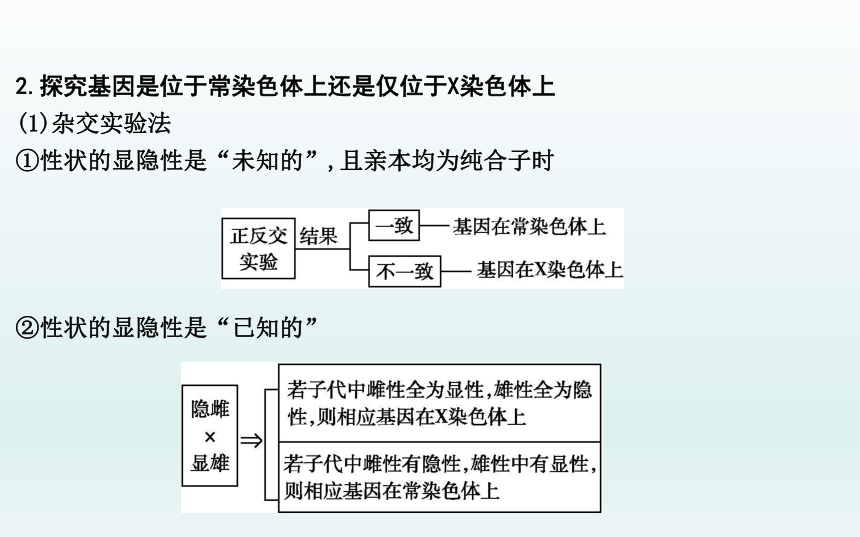 2. 探究基因是位于常染色体上还是仅位于X染色体上

(1)杂交实验法

①性状的显隐性是“未知的”,且亲本均为纯合子时

正反交实验 结果 一致 基因在常染色体上
不一致 基因在X染色体上

②性状的显隐性是“已知的”

隐雌 × 显雄 ⇒ 若子代中雌性全为显性,雄性全为隐性,则相应基因在X染色体上
若子代中雌性有隐性,雄性中有显性,则相应基因在常染色体上